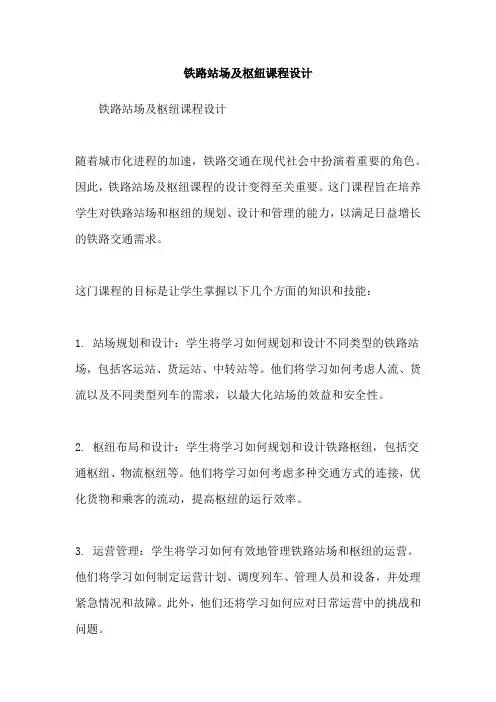 铁路站场及枢纽课程设计

铁路站场及枢纽课程设计

随着城市化进程的加速，铁路交通在现代社会中扮演着重要的角色。因此，铁路站场及枢纽课程的设计变得至关重要。这门课程旨在培养学生对铁路站场和枢纽的规划、设计和管理的能力，以满足日益增长的铁路交通需求。

这门课程的目标是让学生掌握以下几个方面的知识和技能：

1. 站场规划和设计：学生将学习如何规划和设计不同类型的铁路站场，包括客运站、货运站、中转站等。他们将学习如何考虑人流、货流以及不同类型列车的需求，以最大化站场的效益和安全性。

2. 枢纽布局和设计：学生将学习如何规划和设计铁路枢纽，包括交通枢纽、物流枢纽等。他们将学习如何考虑多种交通方式的连接，优化货物和乘客的流动，提高枢纽的运行效率。

3. 运营管理：学生将学习如何有效地管理铁路站场和枢纽的运营。他们将学习如何制定运营计划、调度列车、管理人员和设备，并处理紧急情况和故障。此外，他们还将学习如何应对日常运营中的挑战和问题。